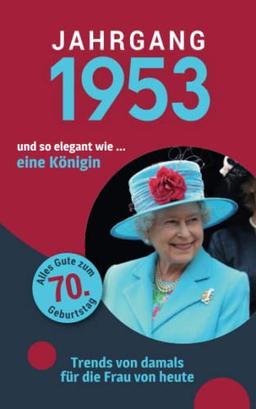 JAHRGANG
1953

und so elegant wie ...
eine Königin

Alles Gute zum
70.
Geburtstag

Trends von damals
für die Frau von heute